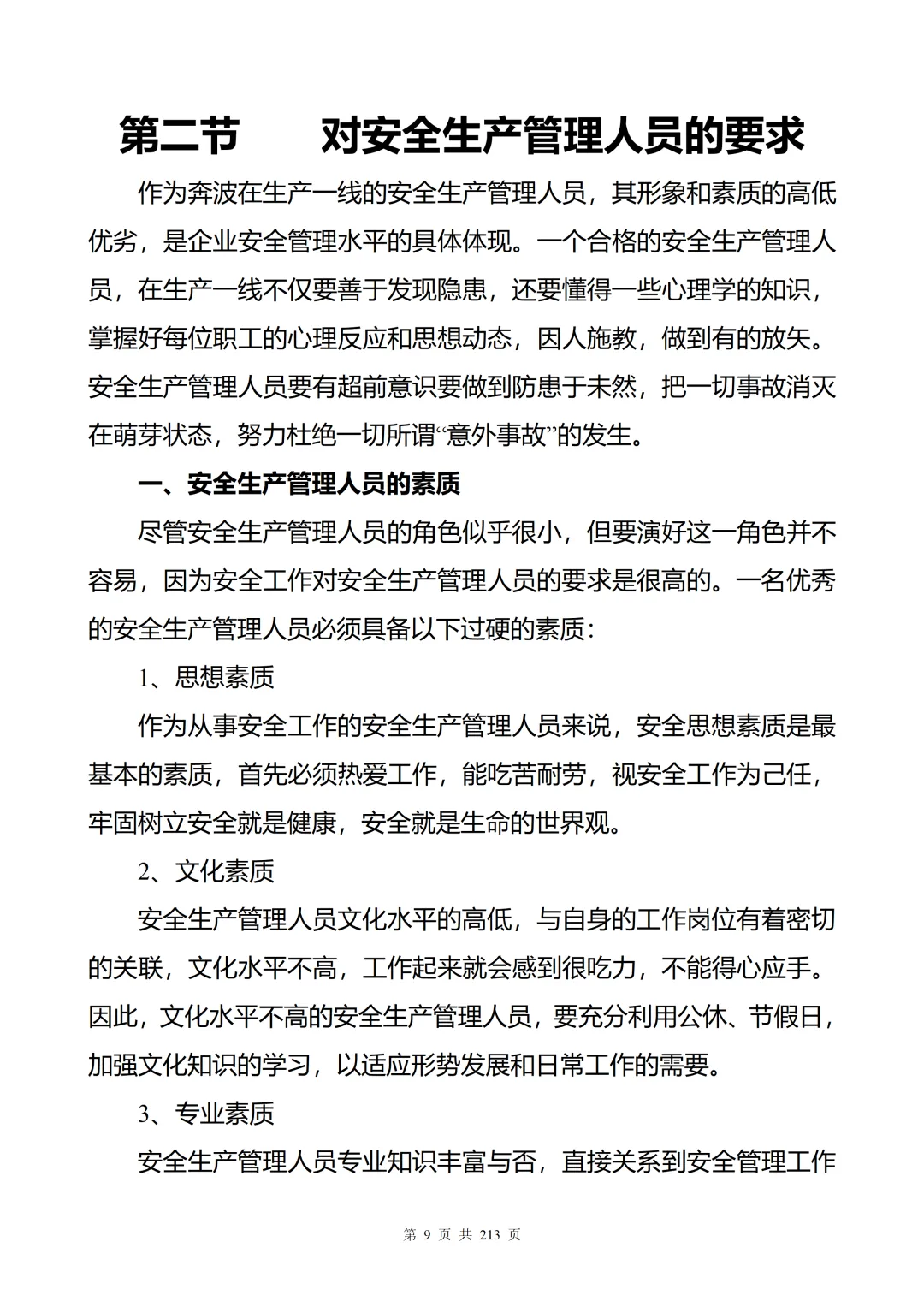 第二节　　对安全生产管理人员的要求

作为奔波在生产一线的安全生产管理人员，其形象和素质的高低优劣，是企业安全管理水平的具体体现。一个合格的安全生产管理人员，在生产一线不仅要善于发现隐患，还要懂得一些心理学的知识，掌握好每位职工的心理反应和思想动态，因人施教，做到有的放矢。安全生产管理人员要有超前意识要做到防患于未然，把一切事故消灭在萌芽状态，努力杜绝一切所谓“意外事故”的发生。

一、安全生产管理人员的素质

尽管安全生产管理人员的角色似乎很小，但要演好这一角色并不容易，因为安全工作对安全生产管理人员的要求是很高的。一名优秀的安全生产管理人员必须具备以下过硬的素质：

1、思想素质

作为从事安全工作的安全生产管理人员来说，安全思想素质是最基本的素质，首先必须热爱工作，能吃苦耐劳，视安全工作为己任，牢固树立安全就是健康，安全就是生命的世界观。

2、文化素质

安全生产管理人员文化水平的高低，与自身的工作岗位有着密切的关联，文化水平不高，工作起来就会感到很吃力，不能得心应手。因此，文化水平不高的安全生产管理人员，要充分利用公休、节假日，加强文化知识的学习，以适应形势发展和日常工作的需要。

3、专业素质

安全生产管理人员专业知识丰富与否，直接关系到安全管理工作

第 9 页 共 213 页